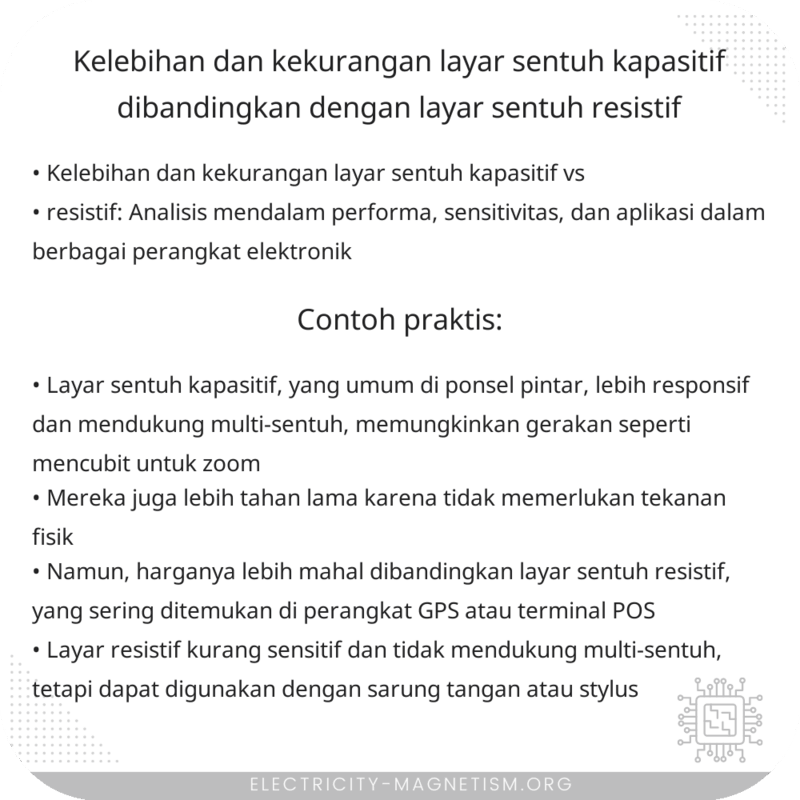 Kelebihan dan kekurangan layar sentuh kapasitif dibandingkan dengan layar sentuh resistif

• Kelebihan dan kekurangan layar sentuh kapasitif vs
• resistif: Analisis mendalam performa, sensitivitas, dan aplikasi dalam berbagai perangkat elektronik

Contoh praktis:

• Layar sentuh kapasitif, yang umum di ponsel pintar, lebih responsif dan mendukung multi-sentuh, memungkinkan gerakan seperti mencubit untuk zoom
• Mereka juga lebih tahan lama karena tidak memerlukan tekanan fisik
• Namun, harganya lebih mahal dibandingkan layar sentuh resistif, yang sering ditemukan di perangkat GPS atau terminal POS
• Layar resistif kurang sensitif dan tidak mendukung multi-sentuh, tetapi dapat digunakan dengan sarung tangan atau stylus

ELECTRICITY-MAGNETISM.ORG